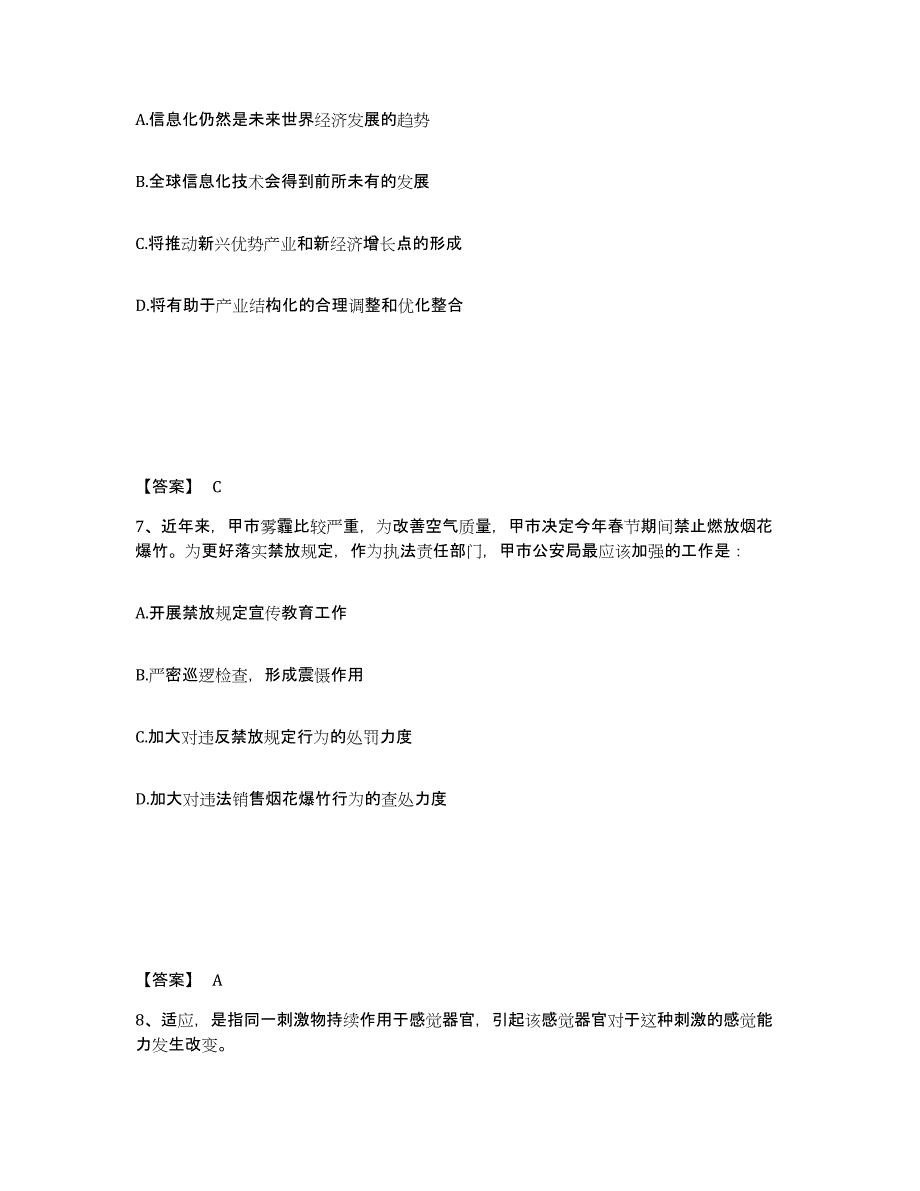 A.信息化仍然是未来世界经济发展的趋势

B.全球信息化技术会得到前所未有的发展

C.将推动新兴优势产业和新经济增长点的形成

D.将有助于产业结构化的合理调整和优化整合

【答案】 C

7、近年来，甲市雾霾比较严重，为改善空气质量，甲市决定今年春节期间禁止燃放烟花爆竹。为更好落实禁放规定，作为执法责任部门，甲市公安局最应该加强的工作是：

A.开展禁放规定宣传教育工作

B.严密巡逻检查，形成震慑作用

C.加大对违反禁放规定行为的处罚力度

D.加大对违法销售烟花爆竹行为的查处力度

【答案】 A

8、适应，是指同一刺激物持续作用于感觉器官，引起该感觉器官对于这种刺激的感觉能力发生改变。